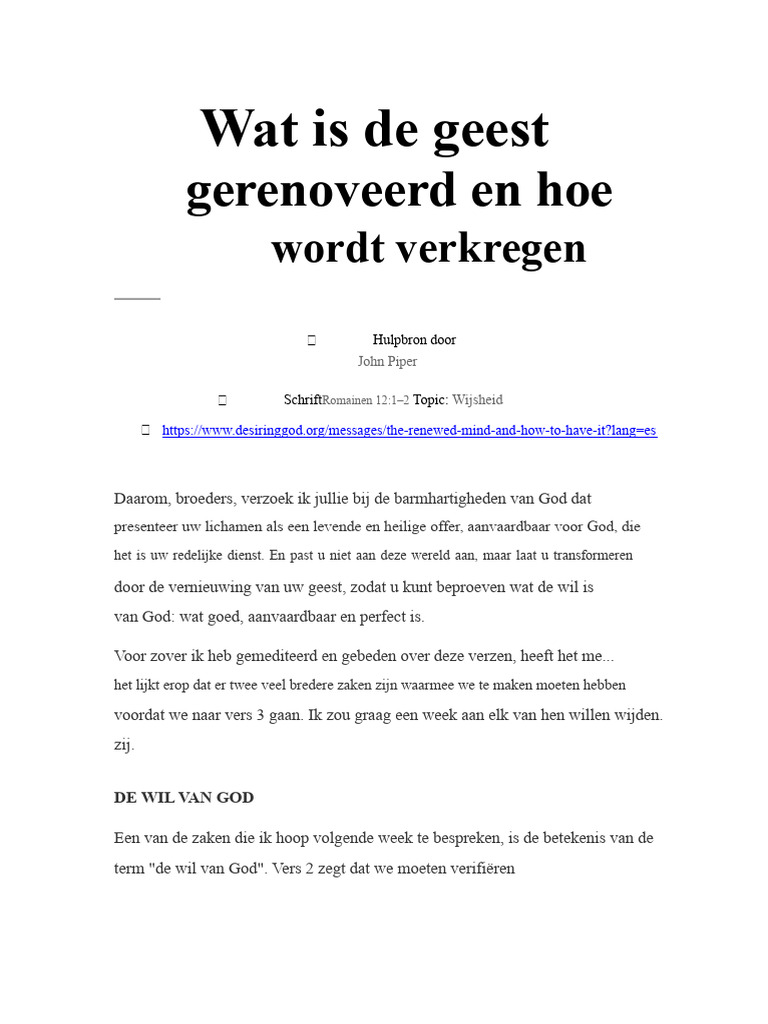 Wat is de geest gerenoveerd en hoe wordt verkregen

Hulpbron door
John Piper

SchriftRomainen 12:1–2 Topic: Wijsheid

https://www.desiringgod.org/messages/the-renewed-mind-and-how-to-have-it?lang=es

Daarom, broeders, verzoek ik jullie bij de barmhartigheden van God dat presenteer uw lichamen als een levende en heilige offer, aanvaardbaar voor God, die het is uw redelijke dienst. En past u niet aan deze wereld aan, maar laat u transformeren door de vernieuwing van uw geest, zodat u kunt beproeven wat de wil is van God: wat goed, aanvaardbaar en perfect is.

Voor zover ik heb gemediteerd en gebeden over deze verzen, heeft het me... het lijkt erop dat er twee veel bredere zaken zijn waarmee we te maken moeten hebben voordat we naar vers 3 gaan. Ik zou graag een week aan elk van hen willen wijden. zij.

DE WIL VAN GOD

Een van de zaken die ik hoop volgende week te bespreken, is de betekenis van de term "de wil van God". Vers 2 zegt dat we moeten verifiëren